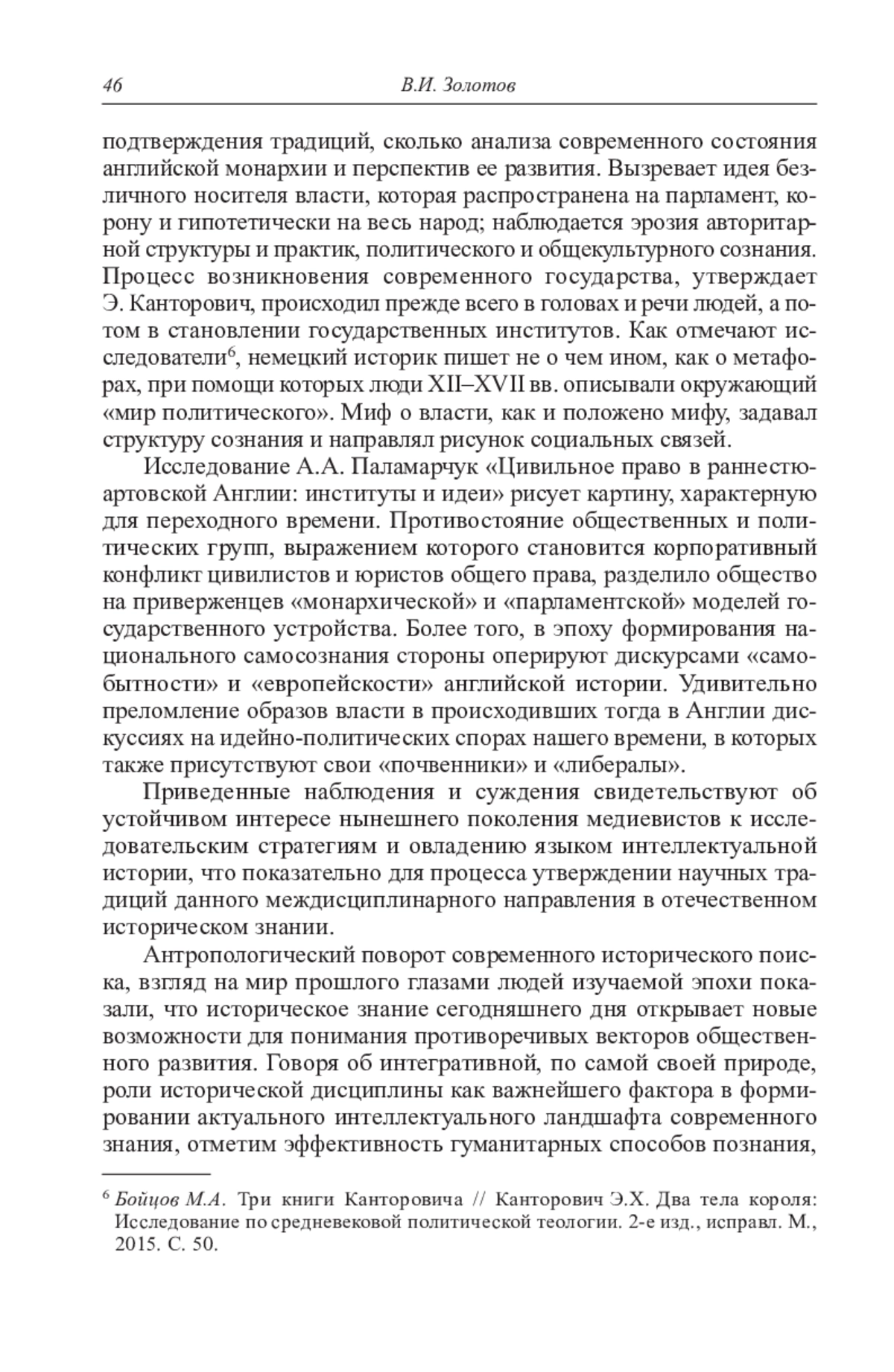 46 В.И. Золотов

подтверждения традиций, сколько анализа современного состояния английской монархии и перспектив ее развития. Вызревает идея безличного носителя власти, которая распространена на парламент, корону и гипотетически на весь народ; наблюдается эрозия авторитарной структуры и практик, политического и общекультурного сознания. Процесс возникновения современного государства, утверждает Э. Канторович, происходил прежде всего в головах и речи людей, а потом в становлении государственных институтов. Как отмечают исследователи$^6$, немецкий историк пишет не о чем ином, как о метафорах, при помощи которых люди XII–XVII вв. описывали окружающий «мир политического». Миф о власти, как и положено мифу, задавал структуру сознания и направлял рисунок социальных связей.

Исследование А.А. Паламарчук «Цивильное право в раннестюартовской Англии: институты и идеи» рисует картину, характерную для переходного времени. Противостояние общественных и политических групп, выражением которого становится корпоративный конфликт цивилистов и юристов общего права, разделило общество на приверженцев «монархической» и «парламентской» моделей государственного устройства. Более того, в эпоху формирования национального самосознания стороны оперируют дискурсами «самобытности» и «европейскости» английской истории. Удивительно преломление образов власти в происходивших тогда в Англии дискуссиях на идейно-политических спорах нашего времени, в которых также присутствуют свои «почвенники» и «либералы».

Приведенные наблюдения и суждения свидетельствуют об устойчивом интересе нынешнего поколения медиевистов к исследовательским стратегиям и овладению языком интеллектуальной истории, что показательно для процесса утверждении научных традиций данного междисциплинарного направления в отечественном историческом знании.

Антропологический поворот современного исторического поиска, взгляд на мир прошлого глазами людей изучаемой эпохи показали, что историческое знание сегодняшнего дня открывает новые возможности для понимания противоречивых векторов общественного развития. Говоря об интегративной, по самой своей природе, роли исторической дисциплины как важнейшего фактора в формировании актуального интеллектуального ландшафта современного знания, отметим эффективность гуманитарных способов познания,

$^6$ Бойцов М.А. Три книги Канторовича // Канторович Э.Х. Два тела короля: Исследование по средневековой политической теологии. 2-е изд., исправл. М., 2015. С. 50.